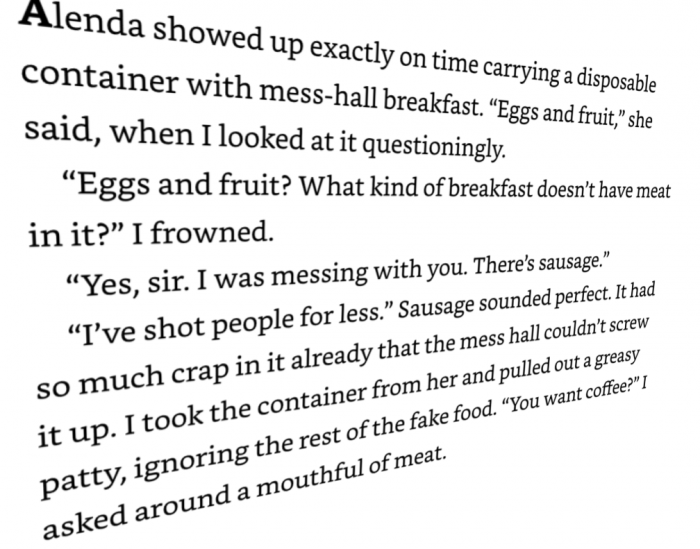 Alenda showed up exactly on time carrying a disposable container with mess-hall breakfast. "Eggs and fruit," she said, when I looked at it questioningly.

"Eggs and fruit? What kind of breakfast doesn't have meat in it?" I frowned.

"Yes, sir. I was messing with you. There's sausage."

"I've shot people for less." Sausage sounded perfect. It had so much crap in it already that the mess hall couldn't screw it up. I took the container from her and pulled out a greasy patty, ignoring the rest of the fake food. "You want coffee?" I asked around a mouthful of meat.